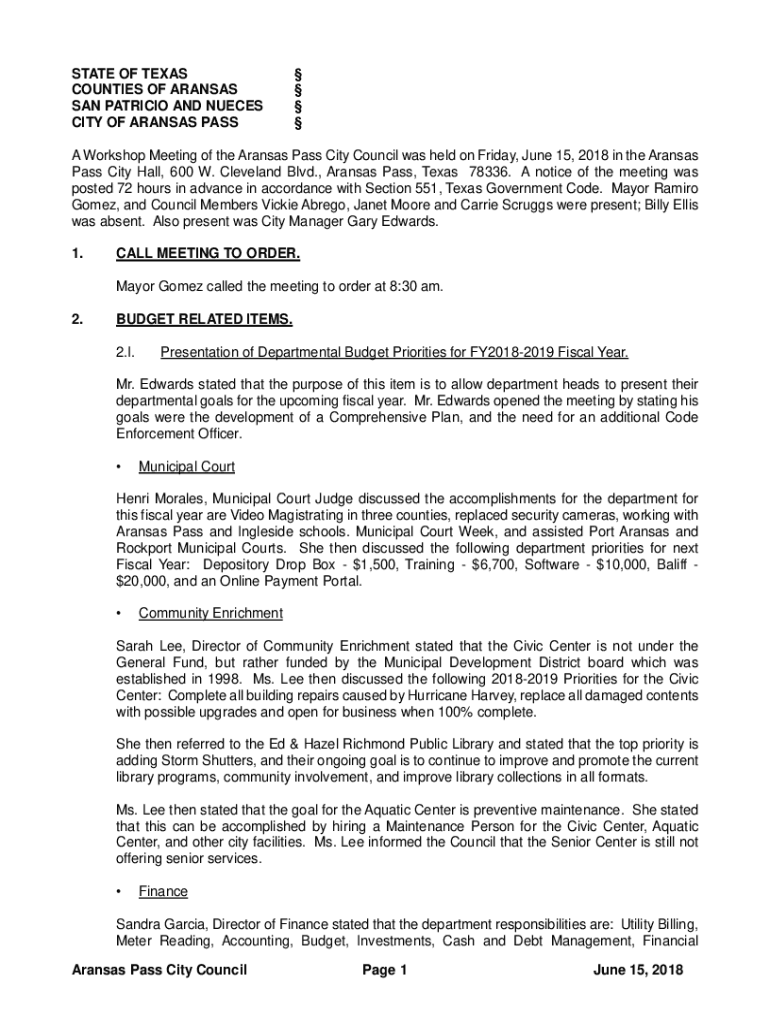 STATE OF TEXAS §
COUNTIES OF ARANSAS §
SAN PATRICIO AND NUECES §
CITY OF ARANSAS PASS §

A Workshop Meeting of the Aransas Pass City Council was held on Friday, June 15, 2018 in the Aransas Pass City Hall, 600 W. Cleveland Blvd., Aransas Pass, Texas 78336. A notice of the meeting was posted 72 hours in advance in accordance with Section 551, Texas Government Code. Mayor Ramiro Gomez, and Council Members Vickie Abrego, Janet Moore and Carrie Scruggs were present; Billy Ellis was absent. Also present was City Manager Gary Edwards.

1. CALL MEETING TO ORDER.

Mayor Gomez called the meeting to order at 8:30 am.

2. BUDGET RELATED ITEMS.

2.I. Presentation of Departmental Budget Priorities for FY2018-2019 Fiscal Year.

Mr. Edwards stated that the purpose of this item is to allow department heads to present their departmental goals for the upcoming fiscal year. Mr. Edwards opened the meeting by stating his goals were the development of a Comprehensive Plan, and the need for an additional Code Enforcement Officer.

• Municipal Court

Henri Morales, Municipal Court Judge discussed the accomplishments for the department for this fiscal year are Video Magistrating in three counties, replaced security cameras, working with Aransas Pass and Ingleside schools. Municipal Court Week, and assisted Port Aransas and Rockport Municipal Courts. She then discussed the following department priorities for next Fiscal Year: Depository Drop Box - $1,500, Training - $6,700, Software - $10,000, Baliff - $20,000, and an Online Payment Portal.

• Community Enrichment

Sarah Lee, Director of Community Enrichment stated that the Civic Center is not under the General Fund, but rather funded by the Municipal Development District board which was established in 1998. Ms. Lee then discussed the following 2018-2019 Priorities for the Civic Center: Complete all building repairs caused by Hurricane Harvey, replace all damaged contents with possible upgrades and open for business when 100% complete.

She then referred to the Ed & Hazel Richmond Public Library and stated that the top priority is adding Storm Shutters, and their ongoing goal is to continue to improve and promote the current library programs, community involvement, and improve library collections in all formats.

Ms. Lee then stated that the goal for the Aquatic Center is preventive maintenance. She stated that this can be accomplished by hiring a Maintenance Person for the Civic Center, Aquatic Center, and other city facilities. Ms. Lee informed the Council that the Senior Center is still not offering senior services.

• Finance

Sandra Garcia, Director of Finance stated that the department responsibilities are: Utility Billing, Meter Reading, Accounting, Budget, Investments, Cash and Debt Management, Financial

Aransas Pass City Council Page 1 June 15, 2018